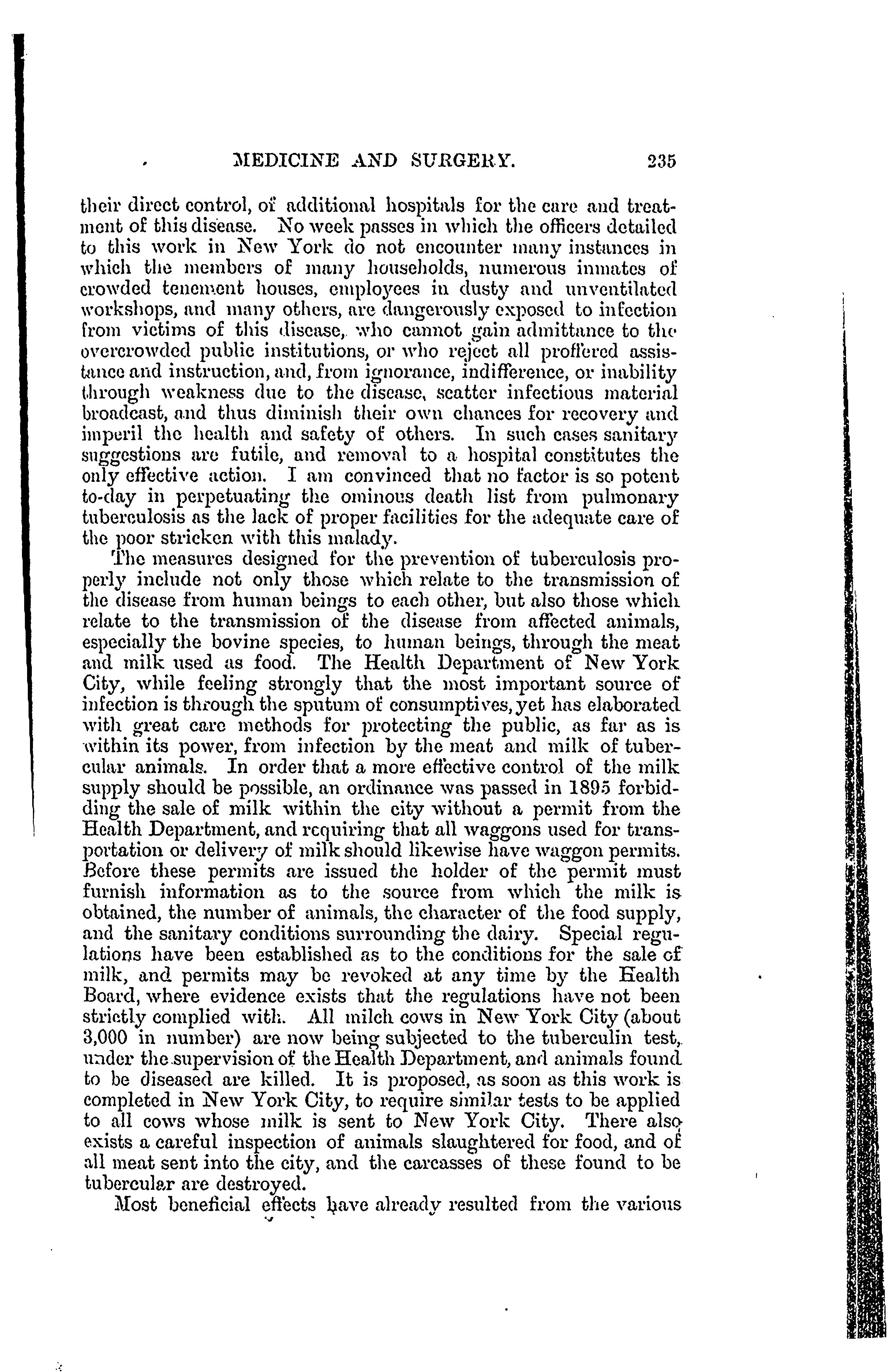 MEDICINE AND SURGERY. 235

their direct control, of additional hospitals for the care and treatment of this disease. No week passes in which the officers detailed to this work in New York do not encounter many instances in which the members of many households, numerous inmates of crowded tenement houses, employees in dusty and unventilated workshops, and many others, are dangerously exposed to infection from victims of this disease, who cannot gain admittance to the overcrowded public institutions, or who reject all proffered assistance and instruction, and, from ignorance, indifference, or inability through weakness due to the disease, scatter infectious material broadcast, and thus diminish their own chances for recovery and imperil the health and safety of others. In such cases sanitary suggestions are futile, and removal to a hospital constitutes the only effective action. I am convinced that no factor is so potent to-day in perpetuating the ominous death list from pulmonary tuberculosis as the lack of proper facilities for the adequate care of the poor stricken with this malady.

The measures designed for the prevention of tuberculosis properly include not only those which relate to the transmission of the disease from human beings to each other, but also those which relate to the transmission of the disease from affected animals, especially the bovine species, to human beings, through the meat and milk used as food. The Health Department of New York City, while feeling strongly that the most important source of infection is through the sputum of consumptives, yet has elaborated with great care methods for protecting the public, as far as is within its power, from infection by the meat and milk of tubercular animals. In order that a more effective control of the milk supply should be possible, an ordinance was passed in 1895 forbidding the sale of milk within the city without a permit from the Health Department, and requiring that all waggons used for transportation or delivery of milk should likewise have waggon permits. Before these permits are issued the holder of the permit must furnish information as to the source from which the milk is obtained, the number of animals, the character of the food supply, and the sanitary conditions surrounding the dairy. Special regulations have been established as to the conditions for the sale of milk, and permits may be revoked at any time by the Health Board, where evidence exists that the regulations have not been strictly complied with. All milch cows in New York City (about 3,000 in number) are now being subjected to the tuberculin test, under the supervision of the Health Department, and animals found to be diseased are killed. It is proposed, as soon as this work is completed in New York City, to require similar tests to be applied to all cows whose milk is sent to New York City. There also exists a careful inspection of animals slaughtered for food, and of all meat sent into the city, and the carcasses of these found to be tubercular are destroyed.

Most beneficial effects have already resulted from the various